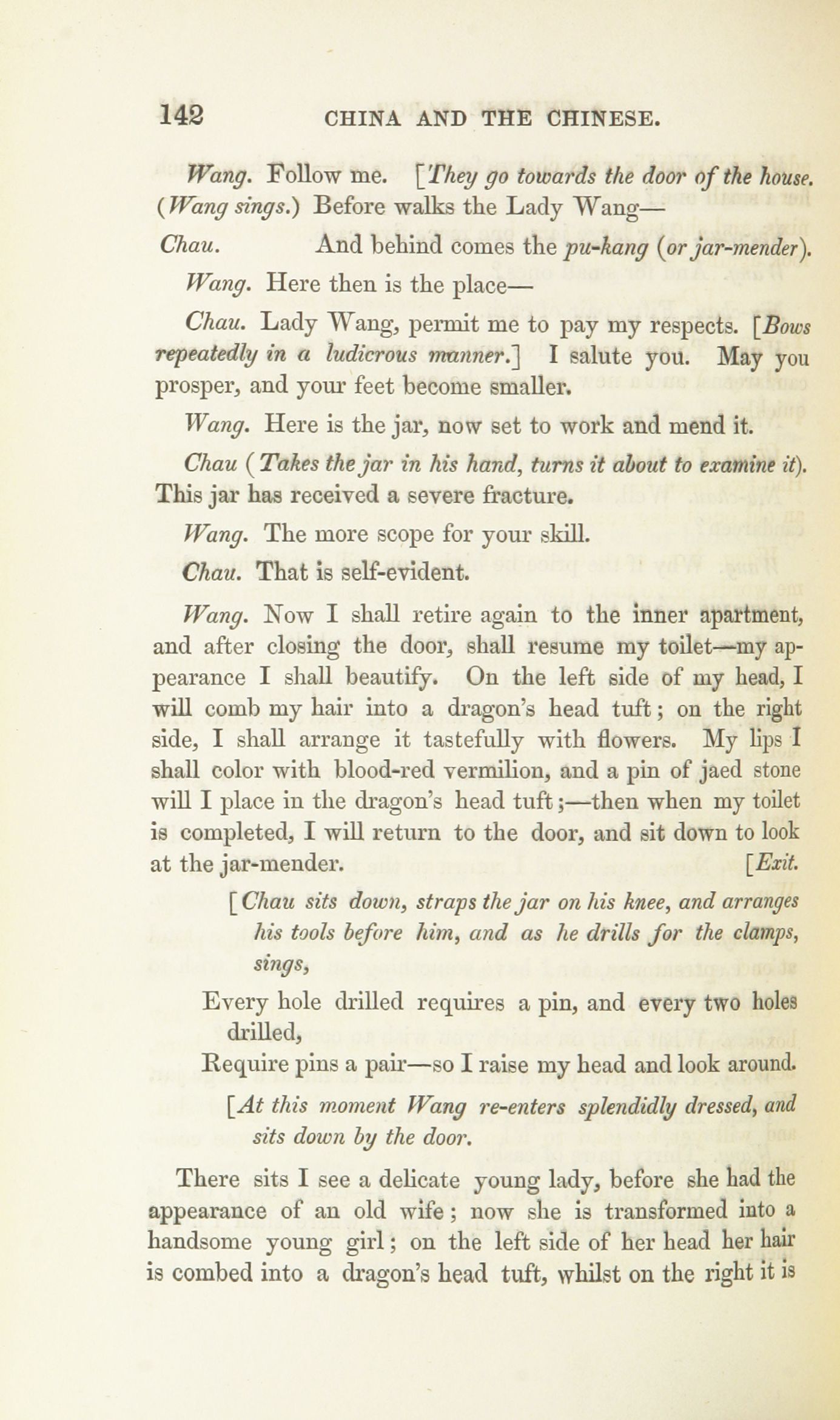 142 CHINA AND THE CHINESE.

Wang. Follow me. [They go towards the door of the house. (Wang sings.) Before walks the Lady Wang—

Chau. And behind comes the pu-kang (or jar-mender).

Wang. Here then is the place—

Chau. Lady Wang, permit me to pay my respects. [Bows repeatedly in a ludicrous manner.] I salute you. May you prosper, and your feet become smaller.

Wang. Here is the jar, now set to work and mend it.

Chau (Takes the jar in his hand, turns it about to examine it). This jar has received a severe fracture.

Wang. The more scope for your skill.

Chau. That is self-evident.

Wang. Now I shall retire again to the inner apartment, and after closing the door, shall resume my toilet—my appearance I shall beautify. On the left side of my head, I will comb my hair into a dragon's head tuft; on the right side, I shall arrange it tastefully with flowers. My lips I shall color with blood-red vermilion, and a pin of jaed stone will I place in the dragon's head tuft;—then when my toilet is completed, I will return to the door, and sit down to look at the jar-mender. [Exit.

[Chau sits down, straps the jar on his knee, and arranges his tools before him, and as he drills for the clamps, sings,

Every hole drilled requires a pin, and every two holes drilled,
Require pins a pair—so I raise my head and look around.

[At this moment Wang re-enters splendidly dressed, and sits down by the door.

There sits I see a delicate young lady, before she had the appearance of an old wife; now she is transformed into a handsome young girl; on the left side of her head her hair is combed into a dragon's head tuft, whilst on the right it is